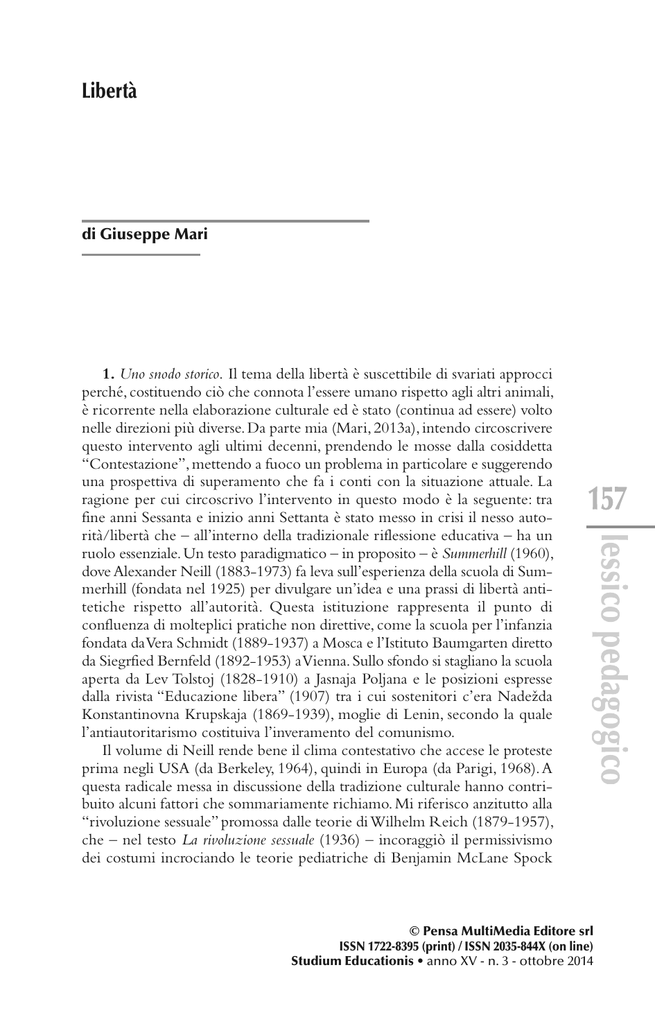 Libertà

di Giuseppe Mari

**1.** *Uno snodo storico.* Il tema della libertà è suscettibile di svariati approcci perché, costituendo ciò che connota l'essere umano rispetto agli altri animali, è ricorrente nella elaborazione culturale ed è stato (continua ad essere) volto nelle direzioni più diverse. Da parte mia (Mari, 2013a), intendo circoscrivere questo intervento agli ultimi decenni, prendendo le mosse dalla cosiddetta "Contestazione", mettendo a fuoco un problema in particolare e suggerendo una prospettiva di superamento che fa i conti con la situazione attuale. La ragione per cui circoscrivo l'intervento in questo modo è la seguente: tra fine anni Sessanta e inizio anni Settanta è stato messo in crisi il nesso autorità/libertà che – all'interno della tradizionale riflessione educativa – ha un ruolo essenziale. Un testo paradigmatico – in proposito – è *Summerhill* (1960), dove Alexander Neill (1883-1973) fa leva sull'esperienza della scuola di Summerhill (fondata nel 1925) per divulgare un'idea e una prassi di libertà antitetiche rispetto all'autorità. Questa istituzione rappresenta il punto di confluenza di molteplici pratiche non direttive, come la scuola per l'infanzia fondata da Vera Schmidt (1889-1937) a Mosca e l'Istituto Baumgarten diretto da Siegrfied Bernfeld (1892-1953) a Vienna. Sullo sfondo si stagliano la scuola aperta da Lev Tolstoj (1828-1910) a Jasnaja Poljana e le posizioni espresse dalla rivista "Educazione libera" (1907) tra i cui sostenitori c'era Nadežda Konstantinovna Krupskaja (1869-1939), moglie di Lenin, secondo la quale l'antiautoritarismo costituiva l'inveramento del comunismo.

Il volume di Neill rende bene il clima contestativo che accese le proteste prima negli USA (da Berkeley, 1964), quindi in Europa (da Parigi, 1968). A questa radicale messa in discussione della tradizione culturale hanno contribuito alcuni fattori che sommariamente richiamo. Mi riferisco anzitutto alla "rivoluzione sessuale" promossa dalle teorie di Wilhelm Reich (1879-1957), che – nel testo *La rivoluzione sessuale* (1936) – incoraggiò il permissivismo dei costumi incrociando le teorie pediatriche di Benjamin McLane Spock

157

lessico pedagogico

© Pensa MultiMedia Editore srl
ISSN 1722-8395 (print) / ISSN 2035-844X (on line)
Studium Educationis • anno XV - n. 3 - ottobre 2014